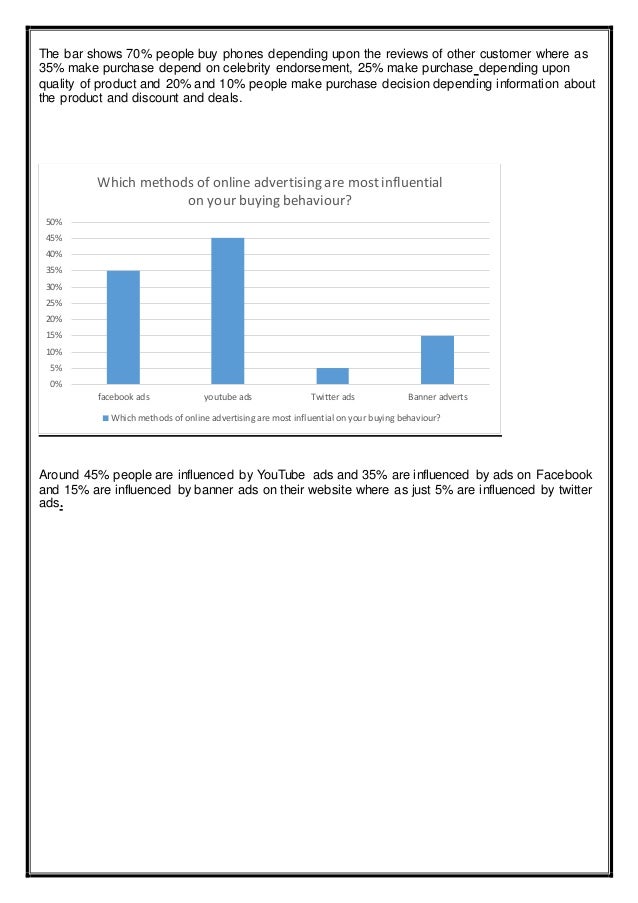 The bar shows 70% people buy phones depending upon the reviews of other customer where as 35% make purchase depend on celebrity endorsement, 25% make purchase depending upon quality of product and 20% and 10% people make purchase decision depending information about the product and discount and deals.

Which methods of online advertising are most influential on your buying behaviour?

50%
45%
40%
35%
30%
25%
20%
15%
10%
5%
0%

facebook ads
youtube ads
Twitter ads
Banner adverts

Which methods of online advertising are most influential on your buying behaviour?

Around 45% people are influenced by YouTube ads and 35% are influenced by ads on Facebook and 15% are influenced by banner ads on their website where as just 5% are influenced by twitter ads.